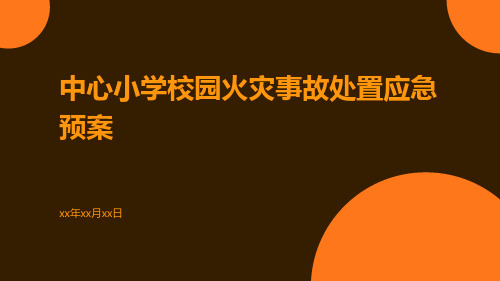 中心小学校园火灾事故处置应急预案

xx年xx月xx日